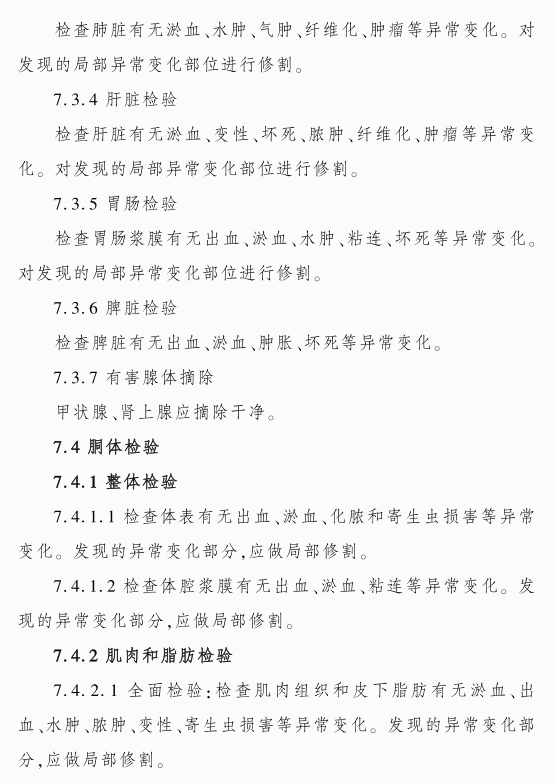 检查肺脏有无淤血、水肿、气肿、纤维化、肿瘤等异常变化。对发现的局部异常变化部位进行修割。

7.3.4 肝脏检验

检查肝脏有无淤血、变性、坏死、脓肿、纤维化、肿瘤等异常变化。对发现的局部异常变化部位进行修割。

7.3.5 胃肠检验

检查胃肠浆膜有无出血、淤血、水肿、粘连、坏死等异常变化。对发现的局部异常变化部位进行修割。

7.3.6 脾脏检验

检查脾脏有无出血、淤血、肿胀、坏死等异常变化。

7.3.7 有害腺体摘除

甲状腺、肾上腺应摘除干净。

7.4 胴体检验

7.4.1 整体检验

7.4.1.1 检查体表有无出血、淤血、化脓和寄生虫损害等异常变化。发现的异常变化部分,应做局部修割。

7.4.1.2 检查体腔浆膜有无出血、淤血、粘连等异常变化。发现的异常变化部分,应做局部修割。

7.4.2 肌肉和脂肪检验

7.4.2.1 全面检验:检查肌肉组织和皮下脂肪有无淤血、出血、水肿、脓肿、变性、寄生虫损害等异常变化。发现的异常变化部分,应做局部修割。